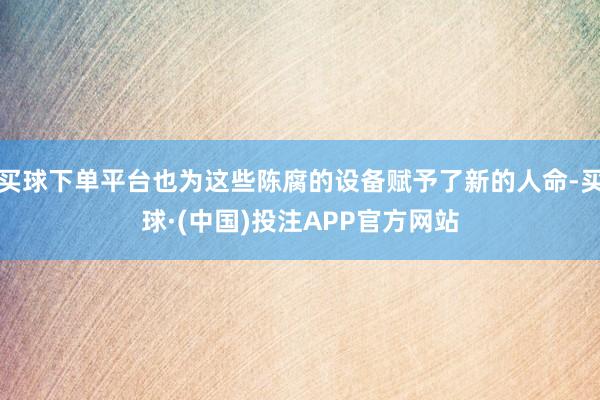 买球下单平台也为这些陈腐的设备赋予了新的人命-买球·(中国)投注APP官方网站